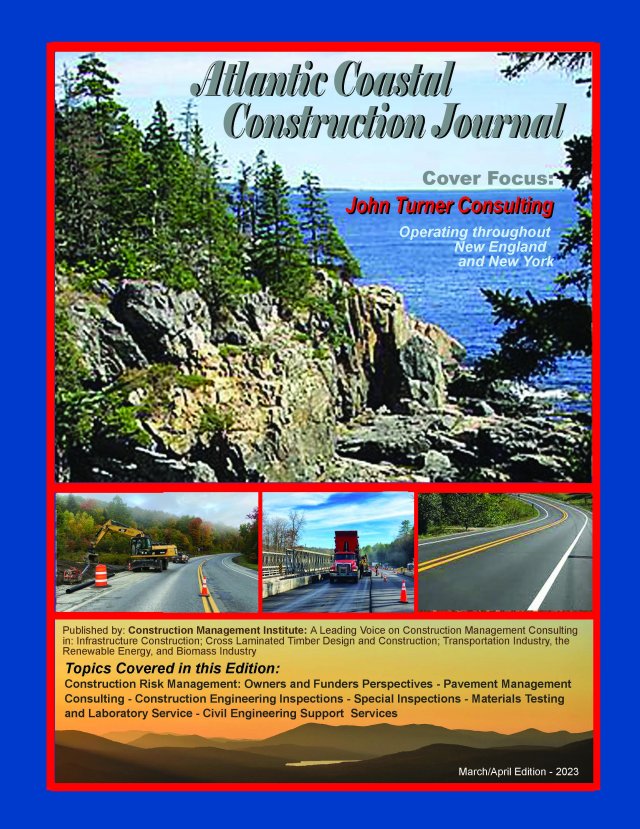 Atlantic Coastal Construction Journal

Cover Focus:

John Turner Consulting

Operating throughout New England and New York

Published by: Construction Management Institute: A Leading Voice on Construction Management Consulting in: Infrastructure Construction; Cross Laminated Timber Design and Construction; Transportation Industry, the Renewable Energy, and Biomass Industry

Topics Covered in this Edition:

Construction Risk Management: Owners and Funders Perspectives - Pavement Management Consulting - Construction Engineering Inspections - Special Inspections - Materials Testing and Laboratory Service - Civil Engineering Support Services

March/April Edition - 2023